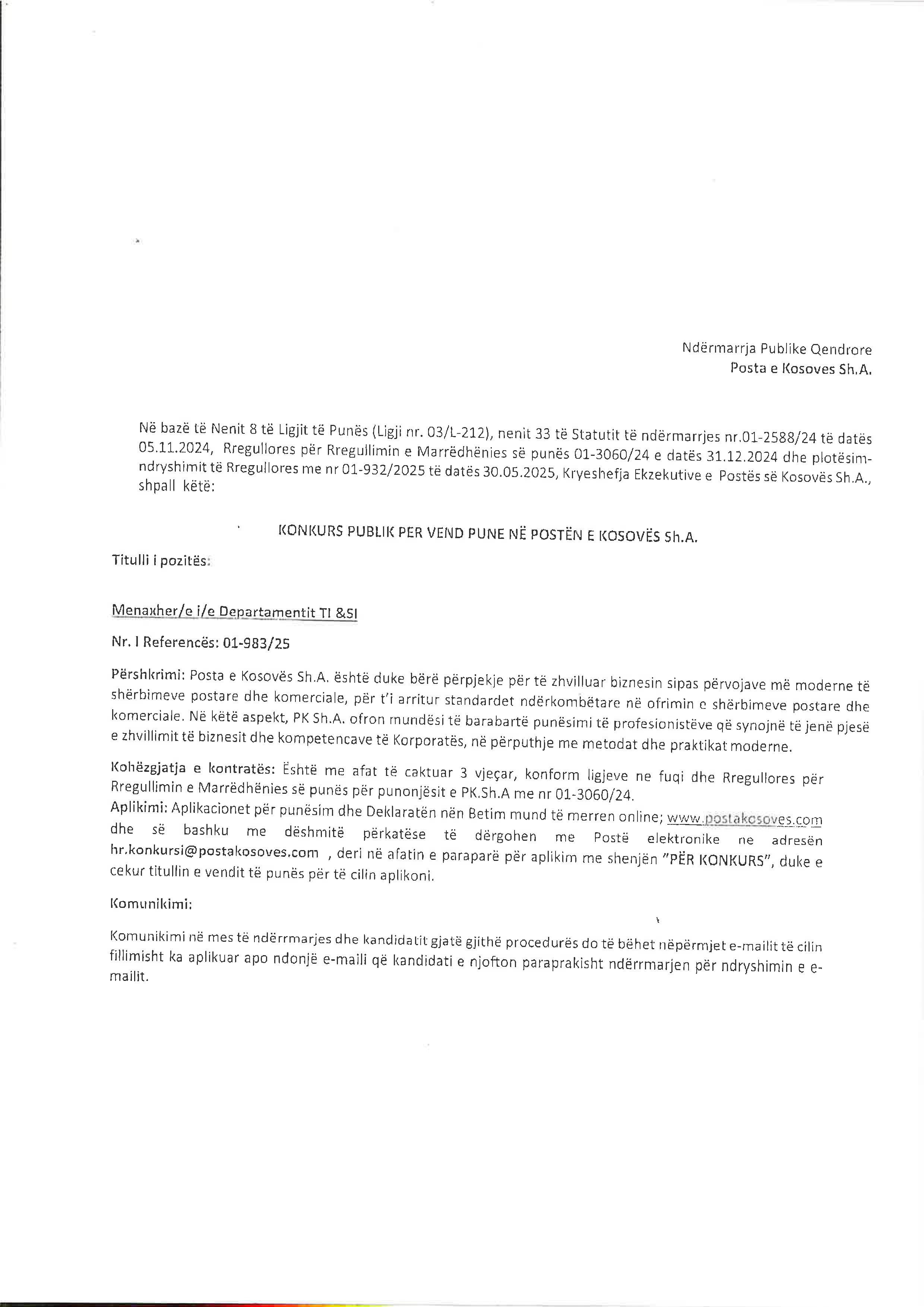 Ndërmarrja Publike Qendrore
Posta e Kosoves Sh.A.

Në bazë të Nenit 8 të Ligjit të Punës (Ligji nr. 03/L-212), nenit 33 të Statutit të ndërmarrjes nr.01-2588/24 të datës 05.11.2024, Rregullores për Rregullimin e Marrëdhënies së punës 01-3060/24 e datës 31.12.2024 dhe plotësim-ndryshimit të Rregullores me nr 01-932/2025 të datës 30.05.2025, Kryeshefja Ekzekutive e Postës së Kosovës Sh.A., shpall këtë:

KONKURS PUBLIK PER VEND PUNE NË POSTËN E KOSOVËS Sh.A.

Titulli i pozitës:

Menaxher/e i/e Departamentit TI &SI

Nr. I Referencës: 01-983/25

Përshkrimi: Posta e Kosovës Sh.A. është duke bërë përpjekje për të zhvilluar biznesin sipas përvojave më moderne të shërbimeve postare dhe komerciale, për t'i arritur standardet ndërkombëtare në ofrimin e shërbimeve postare dhe komerciale. Në këtë aspekt, PK Sh.A. ofron mundësi të barabartë punësimi të profesionistëve që synojnë të jenë pjesë e zhvillimit të biznesit dhe kompetencave të Korporatës, në përputhje me metodat dhe praktikat moderne.

Kohëzgjatja e kontratës: Është me afat të caktuar 3 vjeçar, konform ligjeve ne fuqi dhe Rregullores për Rregullimin e Marrëdhënies së punës për punonjësit e PK.Sh.A me nr 01-3060/24.
Aplikimi: Aplikacionet për punësim dhe Deklaratën nën Betim mund të merren online; www.postakosoves.com dhe së bashku me dëshmitë përkatëse të dërgohen me Postë elektronike ne adresën hr.konkursi@postakosoves.com , deri në afatin e paraparë për aplikim me shenjën "PËR KONKURS", duke e cekur titullin e vendit të punës për të cilin aplikoni.

Komunikimi:

Komunikimi në mes të ndërrmarjes dhe kandidatit gjatë gjithë procedurës do të bëhet nëpërmjet e-mailit të cilin fillimisht ka aplikuar apo ndonjë e-maili që kandidati e njofton paraprakisht ndërrmarjen për ndryshimin e e-mailit.